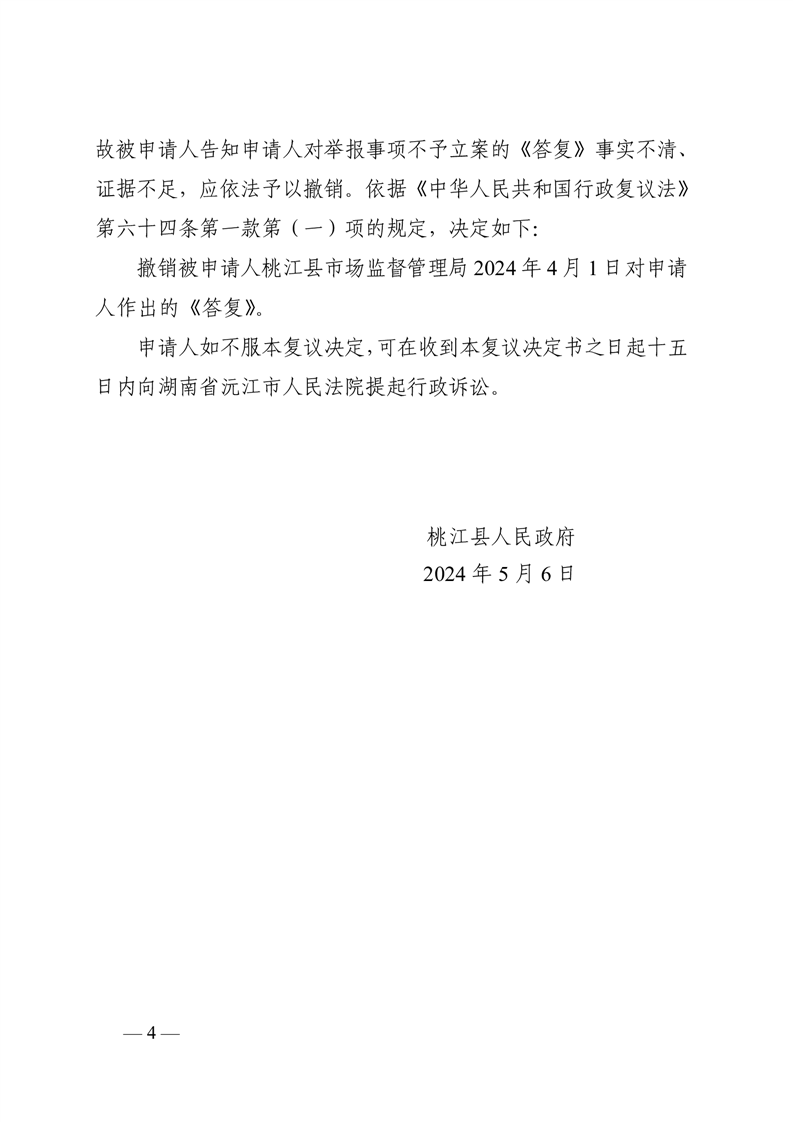 故被申请人告知申请人对举报事项不予立案的《答复》事实不清、证据不足，应依法予以撤销。依据《中华人民共和国行政复议法》第六十四条第一款第（一）项的规定，决定如下:

撤销被申请人桃江县市场监督管理局 2024 年 4 月 1 日对申请人作出的《答复》。

申请人如不服本复议决定，可在收到本复议决定书之日起十五日内向湖南省沅江市人民法院提起行政诉讼。

桃江县人民政府
2024 年 5 月 6 日

— 4 —